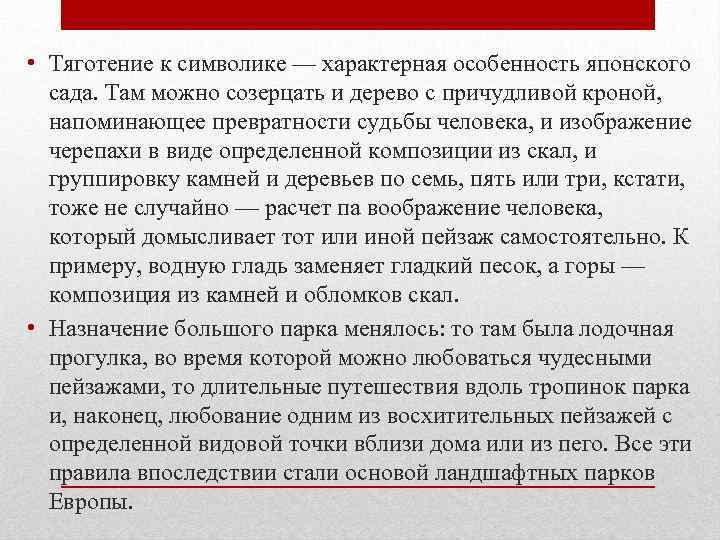 • Тяготение к символике — характерная особенность японского сада. Там можно созерцать и дерево с причудливой кроной, напоминающее превратности судьбы человека, и изображение черепахи в виде определенной композиции из скал, и группировку камней и деревьев по семь, пять или три, кстати, тоже не случайно — расчет па воображение человека, который домысливает тот или иной пейзаж самостоятельно. К примеру, водную гладь заменяет гладкий песок, а горы — композиция из камней и обломков скал.

• Назначение большого парка менялось: то там была лодочная прогулка, во время которой можно любоваться чудесными пейзажами, то длительные путешествия вдоль тропинок парка и, наконец, любование одним из восхитительных пейзажей с определенной видовой точки вблизи дома или из пего. Все эти правила впоследствии стали основой ландшафтных парков Европы.